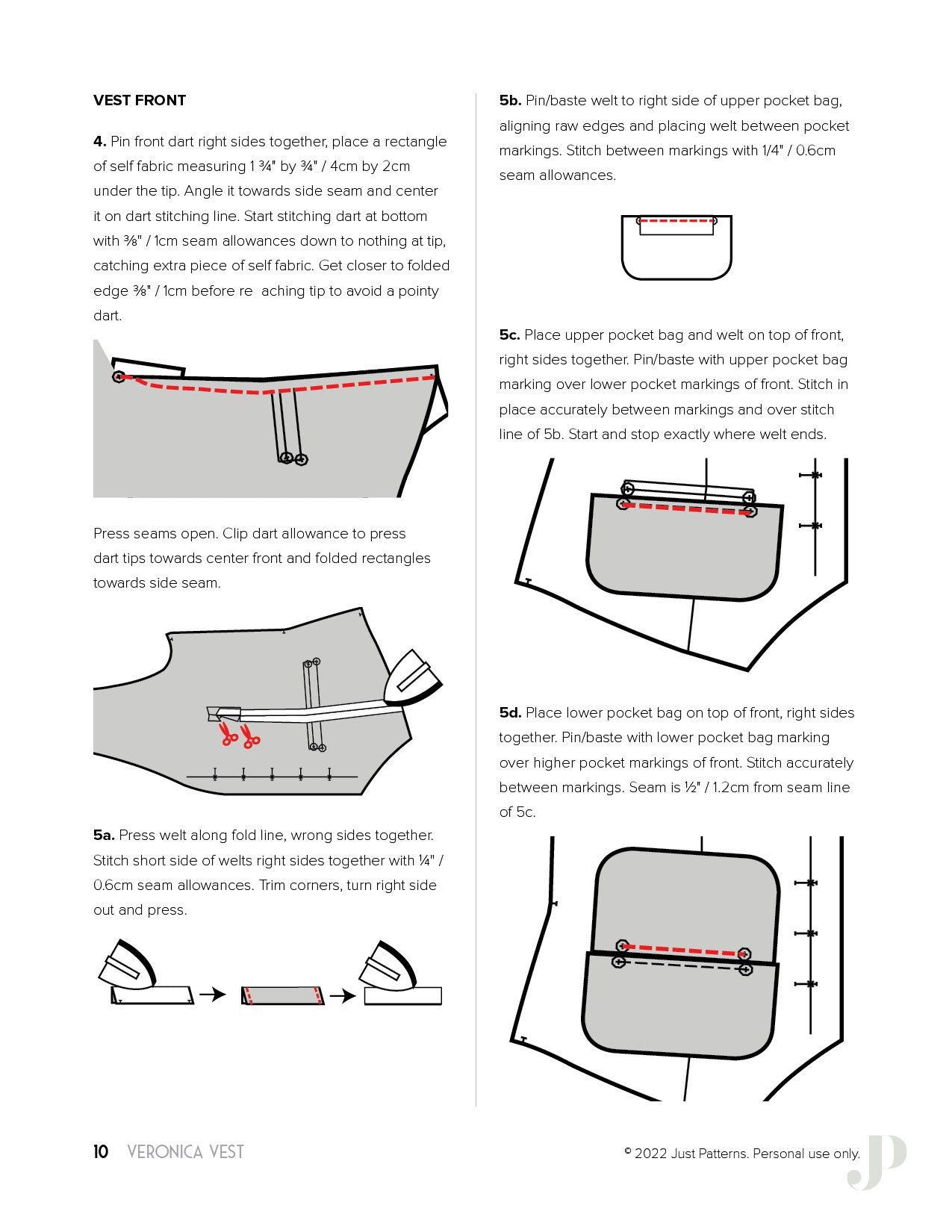 VEST FRONT

4. Pin front dart right sides together, place a rectangle of self fabric measuring 1 ¾" by ¾" / 4cm by 2cm under the tip. Angle it towards side seam and center it on dart stitching line. Start stitching dart at bottom with ⅜" / 1cm seam allowances down to nothing at tip, catching extra piece of self fabric. Get closer to folded edge ⅜" / 1cm before re aching tip to avoid a pointy dart.

Press seams open. Clip dart allowance to press dart tips towards center front and folded rectangles towards side seam.

5a. Press welt along fold line, wrong sides together. Stitch short side of welts right sides together with ¼" / 0.6cm seam allowances. Trim corners, turn right side out and press.

5b. Pin/baste welt to right side of upper pocket bag, aligning raw edges and placing welt between pocket markings. Stitch between markings with 1/4" / 0.6cm seam allowances.

5c. Place upper pocket bag and welt on top of front, right sides together. Pin/baste with upper pocket bag marking over lower pocket markings of front. Stitch in place accurately between markings and over stitch line of 5b. Start and stop exactly where welt ends.

5d. Place lower pocket bag on top of front, right sides together. Pin/baste with lower pocket bag marking over higher pocket markings of front. Stitch accurately between markings. Seam is ½" / 1.2cm from seam line of 5c.

10 VERONICA VEST

© 2022 Just Patterns. Personal use only.

JP